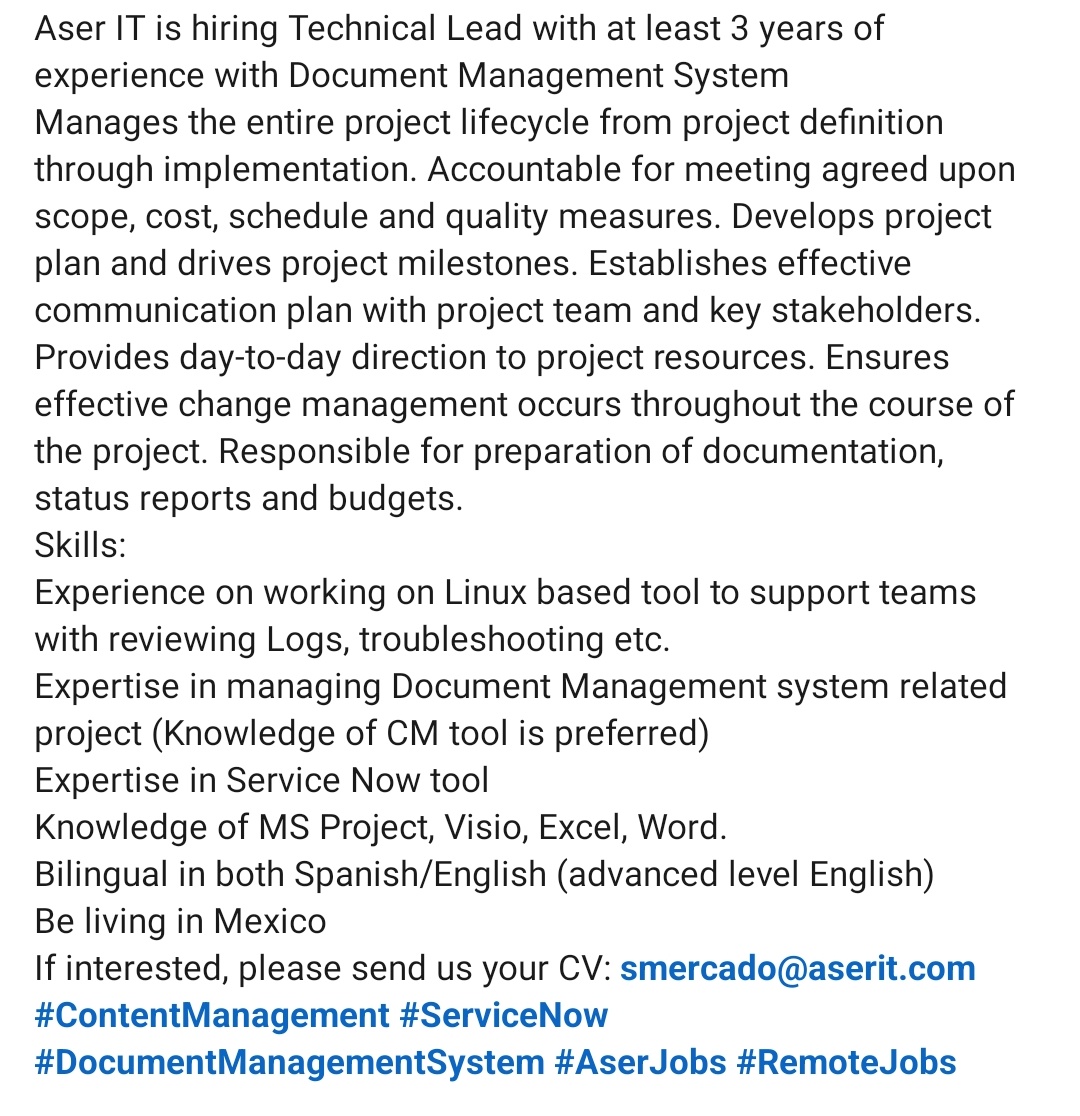 Aser IT is hiring Technical Lead with at least 3 years of experience with Document Management System
Manages the entire project lifecycle from project definition through implementation. Accountable for meeting agreed upon scope, cost, schedule and quality measures. Develops project plan and drives project milestones. Establishes effective communication plan with project team and key stakeholders. Provides day-to-day direction to project resources. Ensures effective change management occurs throughout the course of the project. Responsible for preparation of documentation, status reports and budgets.
Skills:
Experience on working on Linux based tool to support teams with reviewing Logs, troubleshooting etc.
Expertise in managing Document Management system related project (Knowledge of CM tool is preferred)
Expertise in Service Now tool
Knowledge of MS Project, Visio, Excel, Word.
Bilingual in both Spanish/English (advanced level English)
Be living in Mexico
If interested, please send us your CV: smercado@aserit.com
#ContentManagement #ServiceNow
#DocumentManagementSystem #AserJobs #RemoteJobs